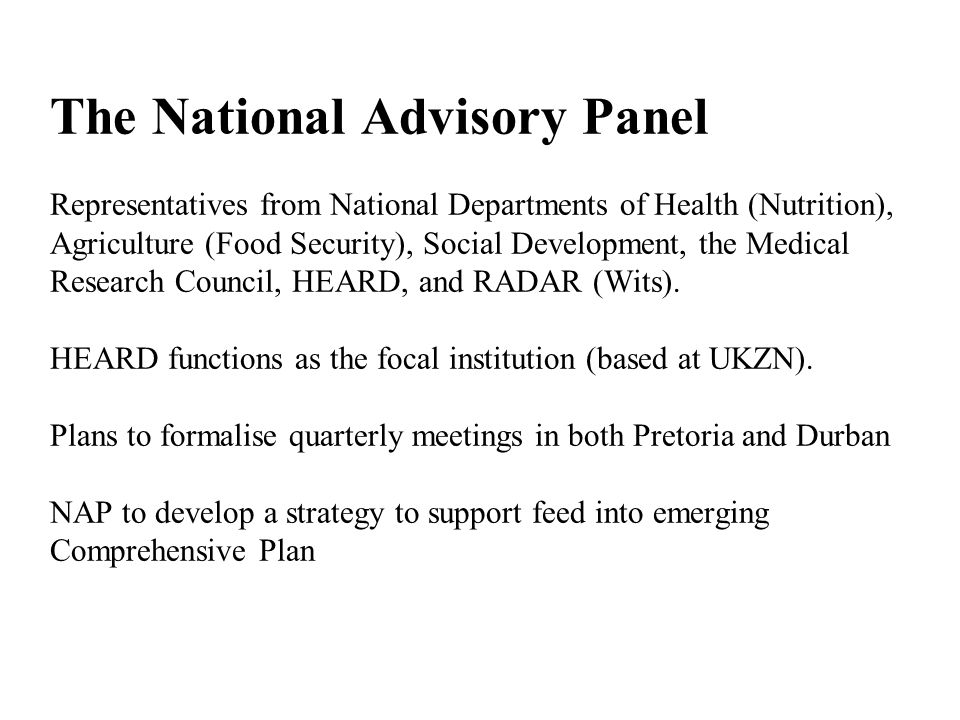 The National Advisory Panel

Representatives from National Departments of Health (Nutrition), Agriculture (Food Security), Social Development, the Medical Research Council, HEARD, and RADAR (Wits).

HEARD functions as the focal institution (based at UKZN).

Plans to formalise quarterly meetings in both Pretoria and Durban

NAP to develop a strategy to support feed into emerging Comprehensive Plan